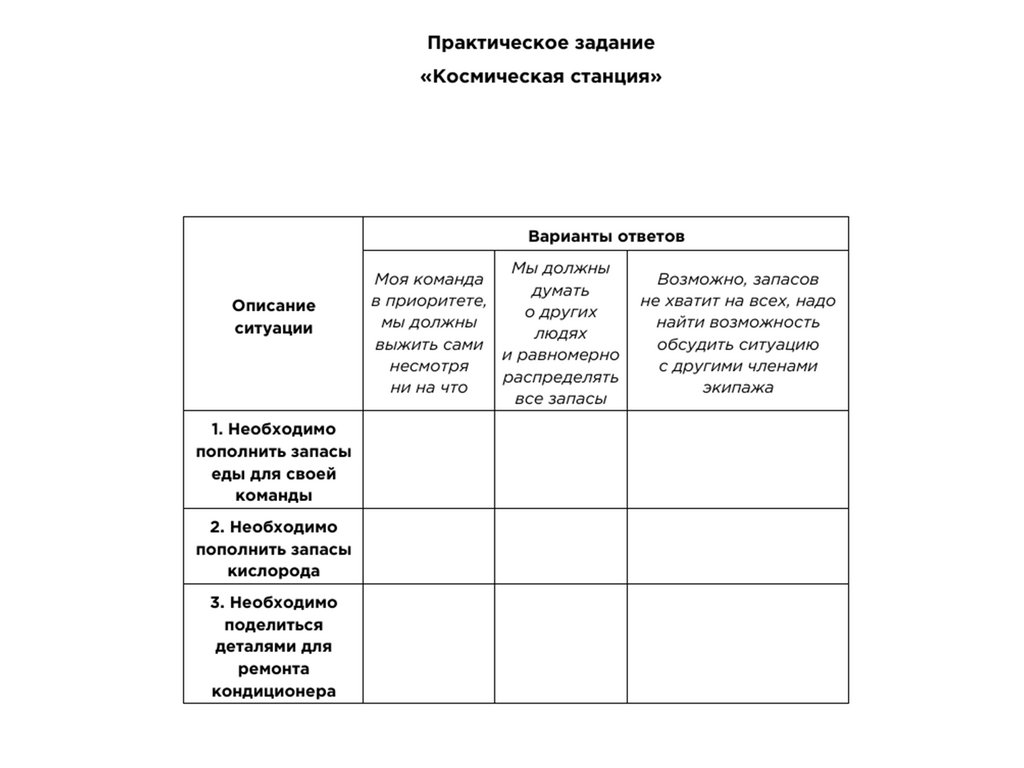 Практическое задание
«Космическая станция»

| Описание ситуации | Варианты ответов | | |
|---|---|---|---|
| | Моя команда в приоритете, мы должны выжить сами несмотря ни на что | Мы должны думать о других людях и равномерно распределять все запасы | Возможно, запасов не хватит на всех, надо найти возможность обсудить ситуацию с другими членами экипажа |
| 1. Необходимо пополнить запасы еды для своей команды | | | |
| 2. Необходимо пополнить запасы кислорода | | | |
| 3. Необходимо поделиться деталями для ремонта кондиционера | | | |